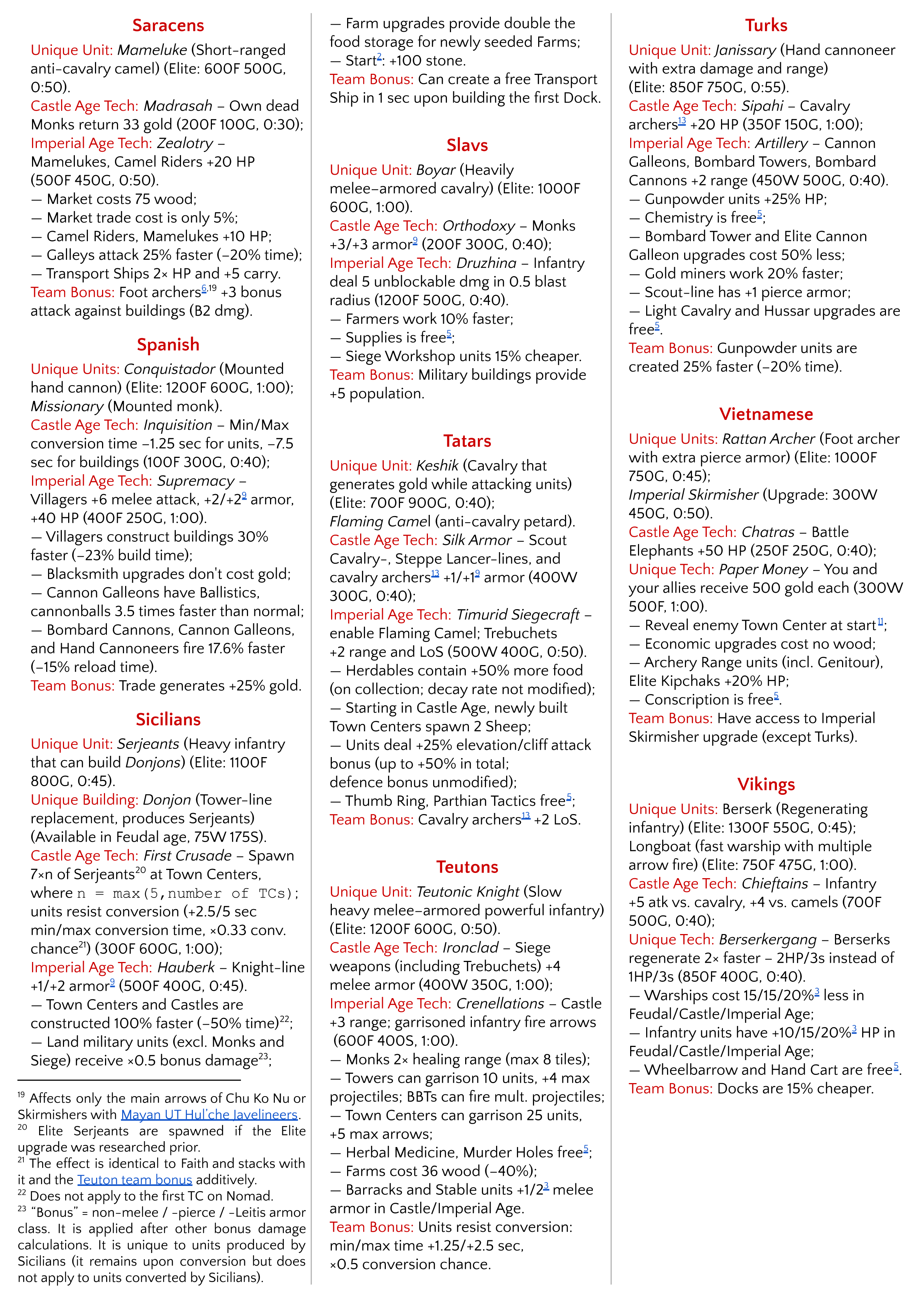 Saracens

Unique Unit: Mameluke (Short-ranged anti-cavalry camel) (Elite: 600F 500G, 0:50).
Castle Age Tech: Madrasah – Own dead Monks return 33 gold (200F 100G, 0:30);
Imperial Age Tech: Zealotry – Mamelukes, Camel Riders +20 HP (500F 450G, 0:50).
— Market costs 75 wood;
— Market trade cost is only 5%;
— Camel Riders, Mamelukes +10 HP;
— Galleys attack 25% faster (–20% time);
— Transport Ships 2× HP and +5 carry.
Team Bonus: Foot archers$^{6,19}$ +3 bonus attack against buildings (B2 dmg).

Spanish

Unique Units: Conquistador (Mounted hand cannon) (Elite: 1200F 600G, 1:00); Missionary (Mounted monk).
Castle Age Tech: Inquisition – Min/Max conversion time –1.25 sec for units, –7.5 sec for buildings (100F 300G, 0:40);
Imperial Age Tech: Supremacy – Villagers +6 melee attack, +2/+2$^{9}$ armor, +40 HP (400F 250G, 1:00).
— Villagers construct buildings 30% faster (–23% build time);
— Blacksmith upgrades don't cost gold;
— Cannon Galleons have Ballistics, cannonballs 3.5 times faster than normal;
— Bombard Cannons, Cannon Galleons, and Hand Cannoneers fire 17.6% faster (–15% reload time).
Team Bonus: Trade generates +25% gold.

Sicilians

Unique Unit: Serjeants (Heavy infantry that can build Donjons) (Elite: 1100F 800G, 0:45).
Unique Building: Donjon (Tower-line replacement, produces Serjeants) (Available in Feudal age, 75W 175S).
Castle Age Tech: First Crusade – Spawn 7×n of Serjeants$^{20}$ at Town Centers, where n = max(5,number of TCs); units resist conversion (+2.5/5 sec min/max conversion time, ×0.33 conv. chance$^{21}$) (300F 600G, 1:00);
Imperial Age Tech: Hauberk – Knight-line +1/+2 armor$^{9}$ (500F 400G, 0:45).
— Town Centers and Castles are constructed 100% faster (–50% time)$^{22}$;
— Land military units (excl. Monks and Siege) receive ×0.5 bonus damage$^{23}$;

$^{19}$ Affects only the main arrows of Chu Ko Nu or Skirmishers with Mayan UT Hul'che Javelineers.
$^{20}$ Elite Serjeants are spawned if the Elite upgrade was researched prior.
$^{21}$ The effect is identical to Faith and stacks with it and the Teuton team bonus additively.
$^{22}$ Does not apply to the first TC on Nomad.
$^{23}$ "Bonus" = non-melee / -pierce / -Leitis armor class. It is applied after other bonus damage calculations. It is unique to units produced by Sicilians (it remains upon conversion but does not apply to units converted by Sicilians).

— Farm upgrades provide double the food storage for newly seeded Farms;
— Start$^{2}$: +100 stone.
Team Bonus: Can create a free Transport Ship in 1 sec upon building the first Dock.

Slavs

Unique Unit: Boyar (Heavily melee-armored cavalry) (Elite: 1000F 600G, 1:00).
Castle Age Tech: Orthodoxy – Monks +3/+3 armor$^{9}$ (200F 300G, 0:40);
Imperial Age Tech: Druzhina – Infantry deal 5 unblockable dmg in 0.5 blast radius (1200F 500G, 0:40).
— Farmers work 10% faster;
— Supplies is free$^{5}$;
— Siege Workshop units 15% cheaper.
Team Bonus: Military buildings provide +5 population.

Tatars

Unique Unit: Keshik (Cavalry that generates gold while attacking units) (Elite: 700F 900G, 0:40); Flaming Camel (anti-cavalry petard).
Castle Age Tech: Silk Armor – Scout Cavalry-, Steppe Lancer-lines, and cavalry archers$^{13}$ +1/+1$^{9}$ armor (400W 300G, 0:40);
Imperial Age Tech: Timurid Siegecraft – enable Flaming Camel; Trebuchets +2 range and LoS (500W 400G, 0:50).
— Herdables contain +50% more food (on collection; decay rate not modified);
— Starting in Castle Age, newly built Town Centers spawn 2 Sheep;
— Units deal +25% elevation/cliff attack bonus (up to +50% in total; defence bonus unmodified);
— Thumb Ring, Parthian Tactics free$^{5}$;
Team Bonus: Cavalry archers$^{13}$ +2 LoS.

Teutons

Unique Unit: Teutonic Knight (Slow heavy melee-armored powerful infantry) (Elite: 1200F 600G, 0:50).
Castle Age Tech: Ironclad – Siege weapons (including Trebuchets) +4 melee armor (400W 350G, 1:00);
Imperial Age Tech: Crenellations – Castle +3 range; garrisoned infantry fire arrows (600F 400S, 1:00).
— Monks 2× healing range (max 8 tiles);
— Towers can garrison 10 units, +4 max projectiles; BBTs can fire mult. projectiles;
— Town Centers can garrison 25 units, +5 max arrows;
— Herbal Medicine, Murder Holes free$^{5}$;
— Farms cost 36 wood (–40%);
— Barracks and Stable units +1/2$^{3}$ melee armor in Castle/Imperial Age.
Team Bonus: Units resist conversion: min/max time +1.25/+2.5 sec, ×0.5 conversion chance.

Turks

Unique Unit: Janissary (Hand cannoneer with extra damage and range) (Elite: 850F 750G, 0:55).
Castle Age Tech: Sipahi – Cavalry archers$^{13}$ +20 HP (350F 150G, 1:00);
Imperial Age Tech: Artillery – Cannon Galleons, Bombard Towers, Bombard Cannons +2 range (450W 500G, 0:40).
— Gunpowder units +25% HP;
— Chemistry is free$^{5}$;
— Bombard Tower and Elite Cannon Galleon upgrades cost 50% less;
— Gold miners work 20% faster;
— Scout-line has +1 pierce armor;
— Light Cavalry and Hussar upgrades are free$^{5}$.
Team Bonus: Gunpowder units are created 25% faster (–20% time).

Vietnamese

Unique Units: Rattan Archer (Foot archer with extra pierce armor) (Elite: 1000F 750G, 0:45);
Imperial Skirmisher (Upgrade: 300W 450G, 0:50).
Castle Age Tech: Chatras – Battle Elephants +50 HP (250F 250G, 0:40);
Unique Tech: Paper Money – You and your allies receive 500 gold each (300W 500F, 1:00).
— Reveal enemy Town Center at start$^{11}$;
— Economic upgrades cost no wood;
— Archery Range units (incl. Genitour), Elite Kipchaks +20% HP;
— Conscription is free$^{5}$.
Team Bonus: Have access to Imperial Skirmisher upgrade (except Turks).

Vikings

Unique Units: Berserk (Regenerating infantry) (Elite: 1300F 550G, 0:45);
Longboat (fast warship with multiple arrow fire) (Elite: 750F 475G, 1:00).
Castle Age Tech: Chieftains – Infantry +5 atk vs. cavalry, +4 vs. camels (700F 500G, 0:40);
Unique Tech: Berserkergang – Berserks regenerate 2× faster – 2HP/3s instead of 1HP/3s (850F 400G, 0:40).
— Warships cost 15/15/20%$^{3}$ less in Feudal/Castle/Imperial Age;
— Infantry units have +10/15/20%$^{3}$ HP in Feudal/Castle/Imperial Age;
— Wheelbarrow and Hand Cart are free$^{5}$.
Team Bonus: Docks are 15% cheaper.